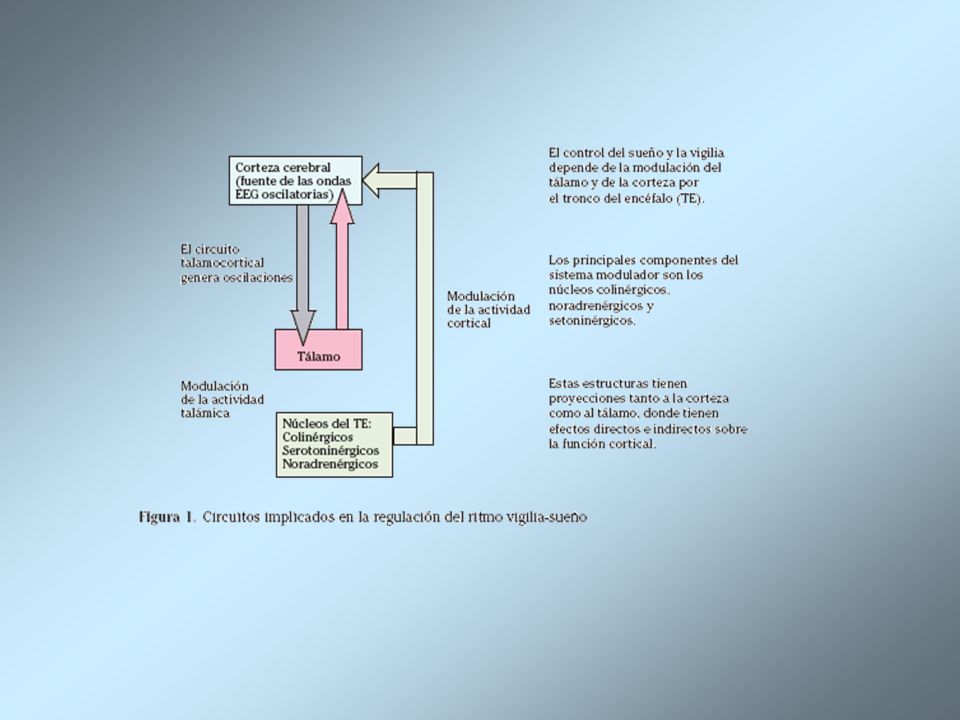 Corteza cerebral (fuente de las ondas EEG oscilatorias)

El circuito talamocortical genera oscilaciones

Tálamo

Modulación de la actividad talámica

Núcleos del TE:
Colinérgicos
Serotoninérgicos
Noradrenérgicos

Modulación de la actividad cortical

El control del sueño y la vigilia depende de la modulación del tálamo y de la corteza por el tronco del encéfalo (TE).

Los principales componentes del sistema modulador son los núcleos colinérgicos, noradrenérgicos y setoninérgicos.

Estas estructuras tienen proyecciones tanto a la corteza como al tálamo, donde tienen efectos directos e indirectos sobre la función cortical.

Figura 1. Circuitos implicados en la regulación del ritmo vigilia-sueño